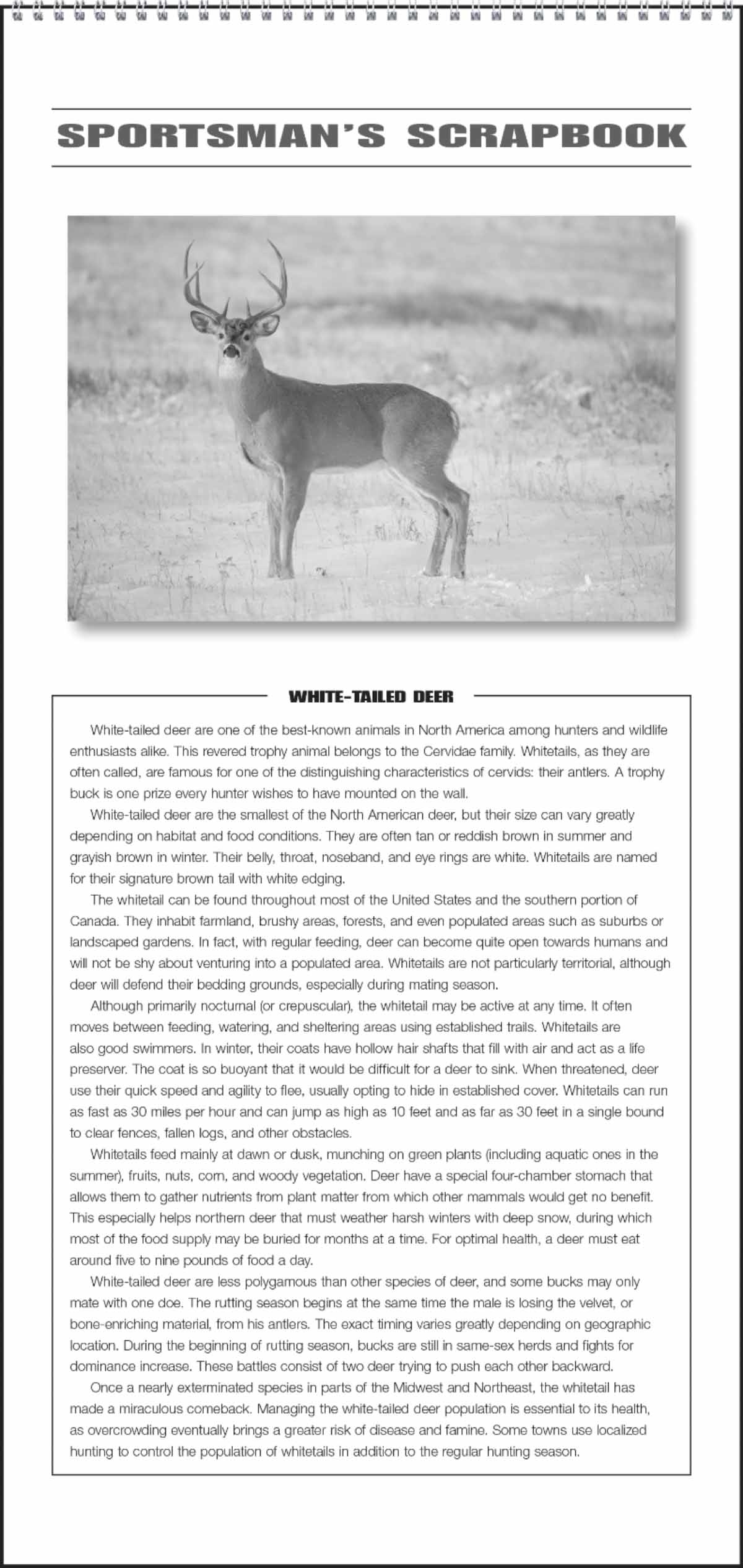 SPORTSMAN'S SCRAPBOOK

WHITE-TAILED DEER

White-tailed deer are one of the best-known animals in North America among hunters and wildlife enthusiasts alike. This revered trophy animal belongs to the Cervidae family. Whitetails, as they are often called, are famous for one of the distinguishing characteristics of cervids: their antlers. A trophy buck is one prize every hunter wishes to have mounted on the wall.

White-tailed deer are the smallest of the North American deer, but their size can vary greatly depending on habitat and food conditions. They are often tan or reddish brown in summer and grayish brown in winter. Their belly, throat, noseband, and eye rings are white. Whitetails are named for their signature brown tail with white edging.

The whitetail can be found throughout most of the United States and the southern portion of Canada. They inhabit farmland, brushy areas, forests, and even populated areas such as suburbs or landscaped gardens. In fact, with regular feeding, deer can become quite open towards humans and will not be shy about venturing into a populated area. Whitetails are not particularly territorial, although deer will defend their bedding grounds, especially during mating season.

Although primarily nocturnal (or crepuscular), the whitetail may be active at any time. It often moves between feeding, watering, and sheltering areas using established trails. Whitetails are also good swimmers. In winter, their coats have hollow hair shafts that fill with air and act as a life preserver. The coat is so buoyant that it would be difficult for a deer to sink. When threatened, deer use their quick speed and agility to flee, usually opting to hide in established cover. Whitetails can run as fast as 30 miles per hour and can jump as high as 10 feet and as far as 30 feet in a single bound to clear fences, fallen logs, and other obstacles.

Whitetails feed mainly at dawn or dusk, munching on green plants (including aquatic ones in the summer), fruits, nuts, corn, and woody vegetation. Deer have a special four-chamber stomach that allows them to gather nutrients from plant matter from which other mammals would get no benefit. This especially helps northern deer that must weather harsh winters with deep snow, during which most of the food supply may be buried for months at a time. For optimal health, a deer must eat around five to nine pounds of food a day.

White-tailed deer are less polygamous than other species of deer, and some bucks may only mate with one doe. The rutting season begins at the same time the male is losing the velvet, or bone-enriching material, from his antlers. The exact timing varies greatly depending on geographic location. During the beginning of rutting season, bucks are still in same-sex herds and fights for dominance increase. These battles consist of two deer trying to push each other backward.

Once a nearly exterminated species in parts of the Midwest and Northeast, the whitetail has made a miraculous comeback. Managing the white-tailed deer population is essential to its health, as overcrowding eventually brings a greater risk of disease and famine. Some towns use localized hunting to control the population of whitetails in addition to the regular hunting season.